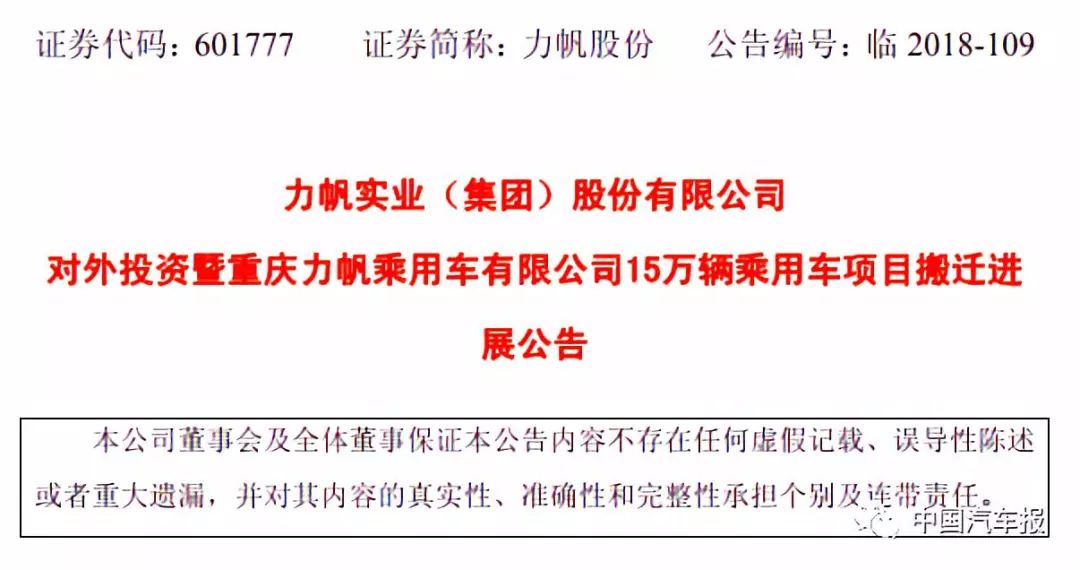 证券代码：601777　　证券简称：力帆股份　　公告编号：临 2018-109

力帆实业（集团）股份有限公司
对外投资暨重庆力帆乘用车有限公司15万辆乘用车项目搬迁进展公告

本公司董事会及全体董事保证本公告内容不存在任何虚假记载、误导性陈述或者重大遗漏，并对其内容的真实性、准确性和完整性承担个别及连带责任。

中国汽车报